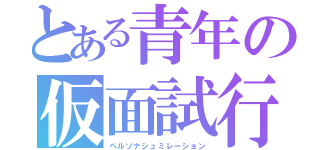 とある青年の
仮面試行
ペルソナシュミレーション